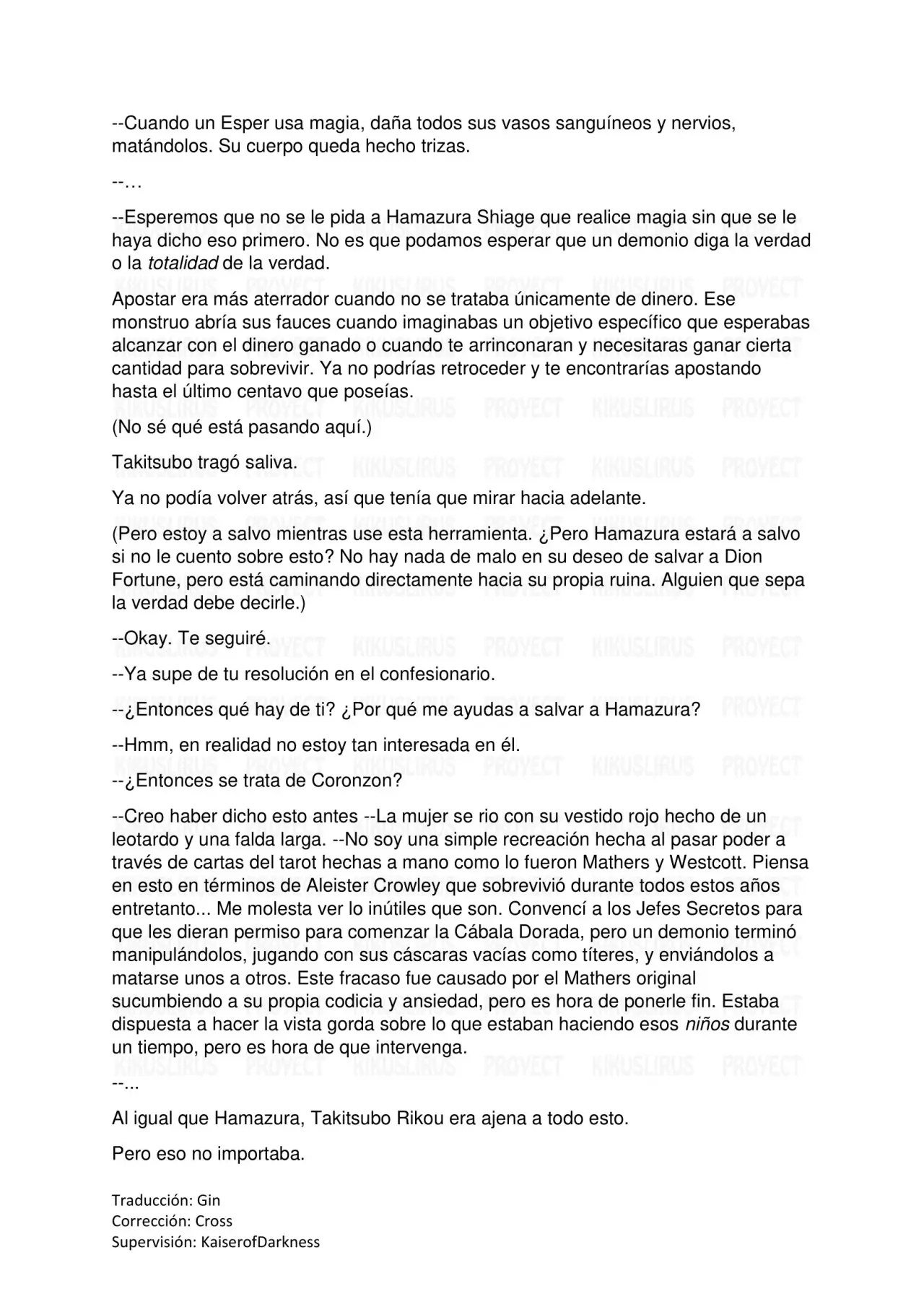 --Cuando un Esper usa magia, daña todos sus vasos sanguíneos y nervios, matándolos. Su cuerpo queda hecho trizas.

--…

--Esperemos que no se le pida a Hamazura Shiage que realice magia sin que se le haya dicho eso primero. No es que podamos esperar que un demonio diga la verdad o la totalidad de la verdad.

Apostar era más aterrador cuando no se trataba únicamente de dinero. Ese monstruo abría sus fauces cuando imaginabas un objetivo específico que esperabas alcanzar con el dinero ganado o cuando te arrinconaran y necesitaras ganar cierta cantidad para sobrevivir. Ya no podrías retroceder y te encontrarías apostando hasta el último centavo que poseías.

(No sé qué está pasando aquí.)

Takitsubo tragó saliva.

Ya no podía volver atrás, así que tenía que mirar hacia adelante.

(Pero estoy a salvo mientras use esta herramienta. ¿Pero Hamazura estará a salvo si no le cuento sobre esto? No hay nada de malo en su deseo de salvar a Dion Fortune, pero está caminando directamente hacia su propia ruina. Alguien que sepa la verdad debe decirle.)

--Okay. Te seguiré.

--Ya supe de tu resolución en el confesionario.

--¿Entonces qué hay de ti? ¿Por qué me ayudas a salvar a Hamazura?

--Hmm, en realidad no estoy tan interesada en él.

--¿Entonces se trata de Coronzon?

--Creo haber dicho esto antes --La mujer se rio con su vestido rojo hecho de un leotardo y una falda larga. --No soy una simple recreación hecha al pasar poder a través de cartas del tarot hechas a mano como lo fueron Mathers y Westcott. Piensa en esto en términos de Aleister Crowley que sobrevivió durante todos estos años entretanto... Me molesta ver lo inútiles que son. Convencí a los Jefes Secretos para que les dieran permiso para comenzar la Cábala Dorada, pero un demonio terminó manipulándolos, jugando con sus cáscaras vacías como títeres, y enviándolos a matarse unos a otros. Este fracaso fue causado por el Mathers original sucumbiendo a su propia codicia y ansiedad, pero es hora de ponerle fin. Estaba dispuesta a hacer la vista gorda sobre lo que estaban haciendo esos niños durante un tiempo, pero es hora de que intervenga.

--...

Al igual que Hamazura, Takitsubo Rikou era ajena a todo esto.

Pero eso no importaba.

Traducción: Gin
Corrección: Cross
Supervisión: KaiserofDarkness

KIKUSLIRUS PROYECT